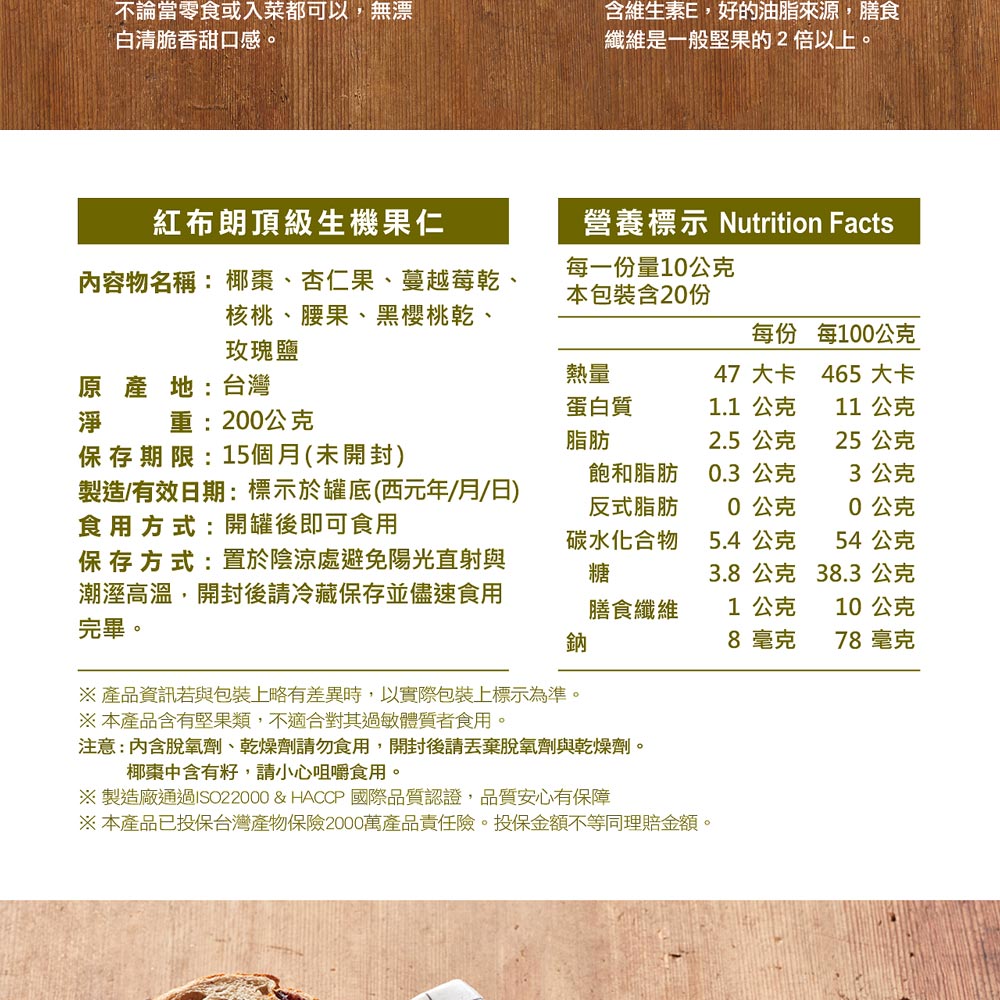 不論當零食或入菜都可以，無漂白清脆香甜口感。

含維生素E，好的油脂來源，膳食纖維是一般堅果的2倍以上。

紅布朗頂級生機果仁

內容物名稱：椰棗、杏仁果、蔓越莓乾、核桃、腰果、黑櫻桃乾、玫瑰鹽
原產地：台灣
淨重：200公克
保存期限：15個月(未開封)
製造/有效日期：標示於罐底(西元年/月/日)
食用方式：開罐後即可食用
保存方式：置於陰涼處避免陽光直射與潮溼高溫，開封後請冷藏保存並儘速食用完畢。

營養標示 Nutrition Facts

每一份量10公克
本包裝含20份

| | 每份 | 每100公克 |
|---|---|---|
| 熱量 | 47 大卡 | 465 大卡 |
| 蛋白質 | 1.1 公克 | 11 公克 |
| 脂肪 | 2.5 公克 | 25 公克 |
| 飽和脂肪 | 0.3 公克 | 3 公克 |
| 反式脂肪 | 0 公克 | 0 公克 |
| 碳水化合物 | 5.4 公克 | 54 公克 |
| 糖 | 3.8 公克 | 38.3 公克 |
| 膳食纖維 | 1 公克 | 10 公克 |
| 鈉 | 8 毫克 | 78 毫克 |

※ 產品資訊若與包裝上略有差異時，以實際包裝上標示為準。
※ 本產品含有堅果類，不適合對其過敏體質者食用。
注意：內含脫氧劑、乾燥劑請勿食用，開封後請丟棄脫氧劑與乾燥劑。
椰棗中含有籽，請小心咀嚼食用。
※ 製造廠通過ISO22000 & HACCP 國際品質認證，品質安心有保障
※ 本產品已投保台灣產物保險2000萬產品責任險。投保金額不等同理賠金額。